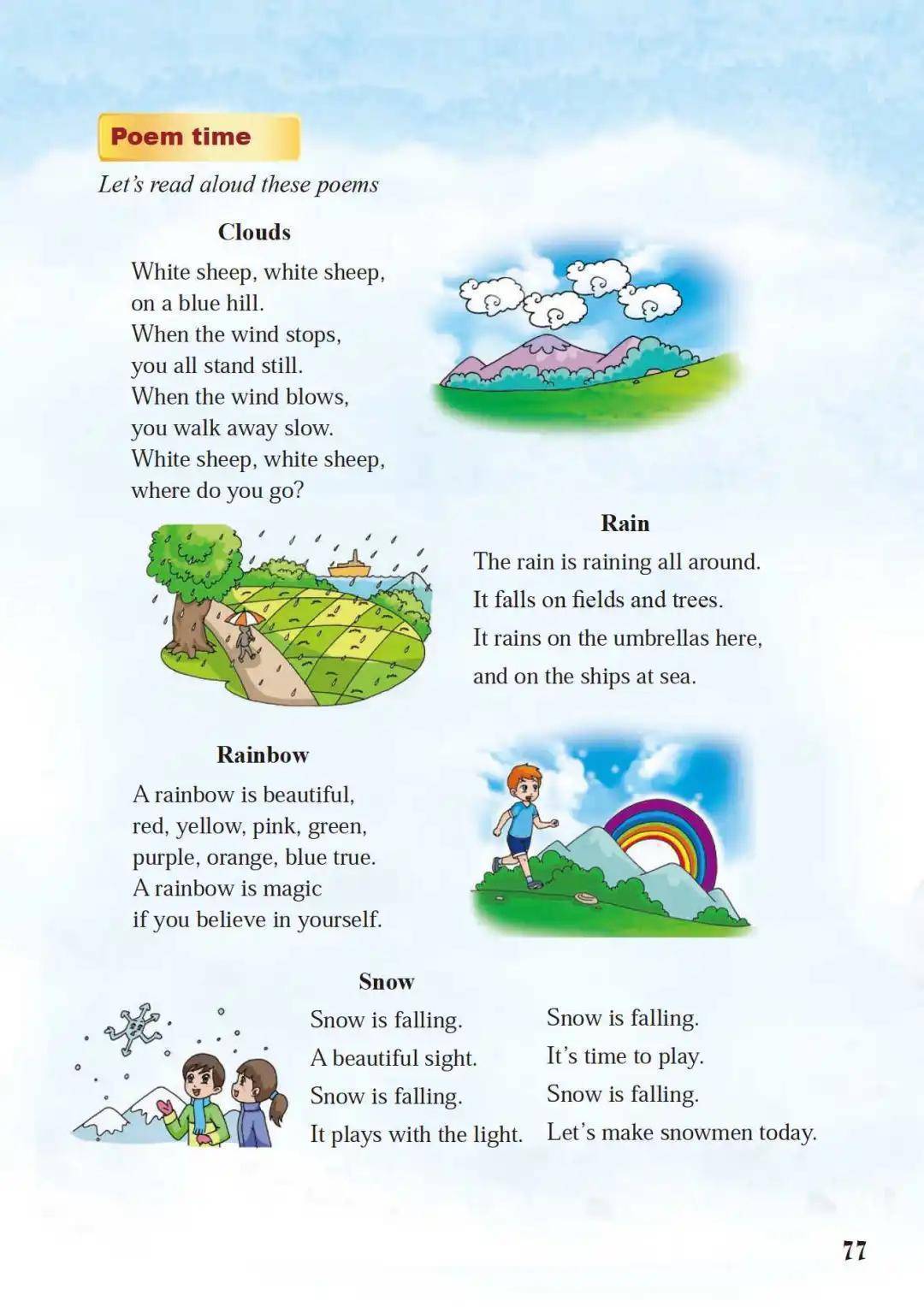 Poem time

Let's read aloud these poems

Clouds

White sheep, white sheep,
on a blue hill.
When the wind stops,
you all stand still.
When the wind blows,
you walk away slow.
White sheep, white sheep,
where do you go?

Rain

The rain is raining all around.
It falls on fields and trees.
It rains on the umbrellas here,
and on the ships at sea.

Rainbow

A rainbow is beautiful,
red, yellow, pink, green,
purple, orange, blue true.
A rainbow is magic
if you believe in yourself.

Snow

Snow is falling.
A beautiful sight.
Snow is falling.
It plays with the light.

Snow is falling.
It's time to play.
Snow is falling.
Let's make snowmen today.

77